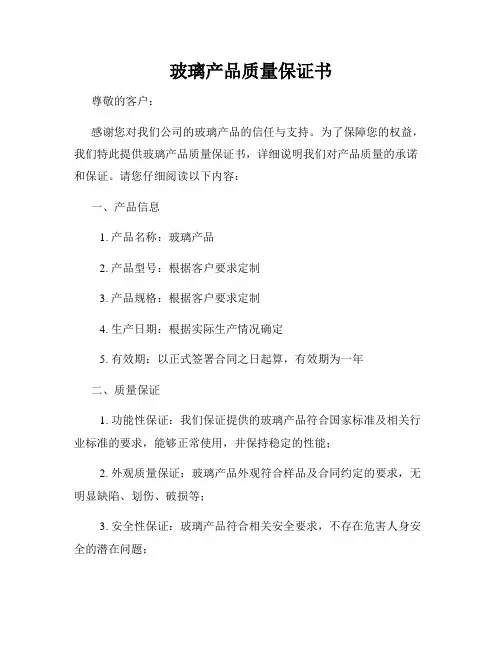 玻璃产品质量保证书

尊敬的客户：

感谢您对我们公司的玻璃产品的信任与支持。为了保障您的权益，我们特此提供玻璃产品质量保证书，详细说明我们对产品质量的承诺和保证。请您仔细阅读以下内容：

一、产品信息

1. 产品名称：玻璃产品

2. 产品型号：根据客户要求定制

3. 产品规格：根据客户要求定制

4. 生产日期：根据实际生产情况确定

5. 有效期：以正式签署合同之日起算，有效期为一年

二、质量保证

1. 功能性保证：我们保证提供的玻璃产品符合国家标准及相关行业标准的要求，能够正常使用，并保持稳定的性能；

2. 外观质量保证：玻璃产品外观符合样品及合同约定的要求，无明显缺陷、划伤、破损等；

3. 安全性保证：玻璃产品符合相关安全要求，不存在危害人身安全的潜在问题；